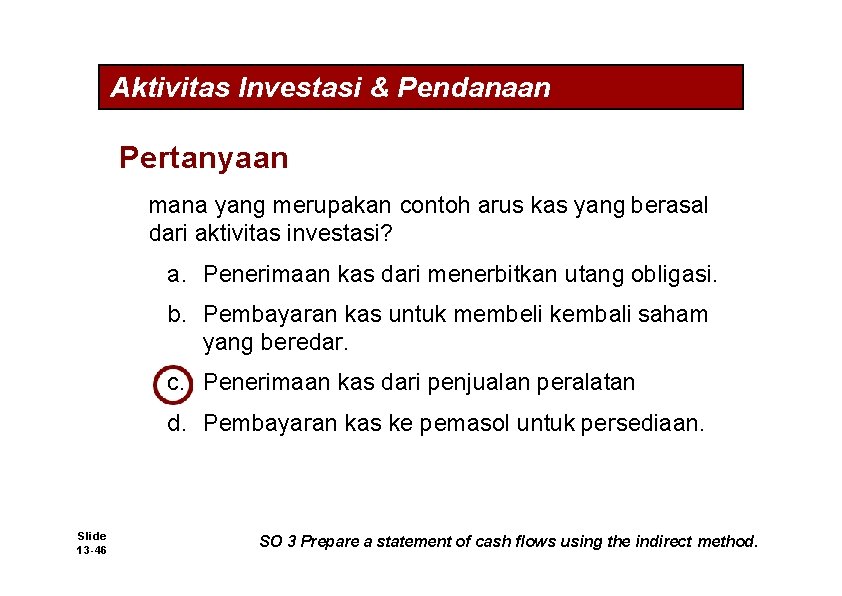 Aktivitas Investasi & Pendanaan

Pertanyaan

mana yang merupakan contoh arus kas yang berasal dari aktivitas investasi?

a. Penerimaan kas dari menerbitkan utang obligasi.

b. Pembayaran kas untuk membeli kembali saham yang beredar.

c. Penerimaan kas dari penjualan peralatan

d. Pembayaran kas ke pemasol untuk persediaan.

Slide 13-46

SO 3 Prepare a statement of cash flows using the indirect method.